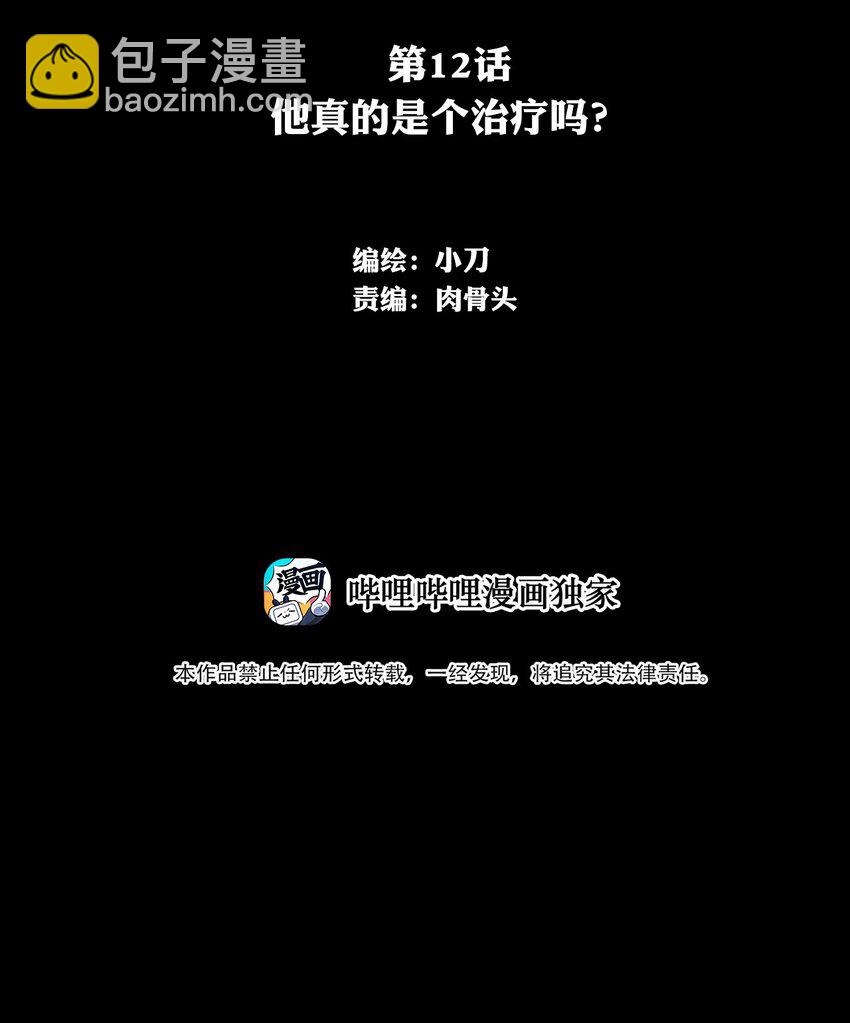 包子漫畫
baozimh.com

第12话
他真的是个治疗吗?

编绘：小刀
责编：肉骨头

漫画

哔哩哔哩漫画独家

本作品禁止任何形式转载，一经发现，将追究其法律责任。